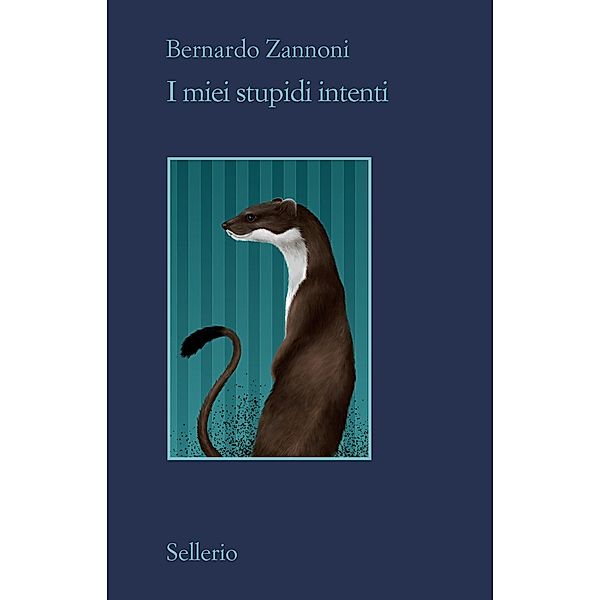 Bernardo Zannoni
I miei stupidi intenti

Sellerio